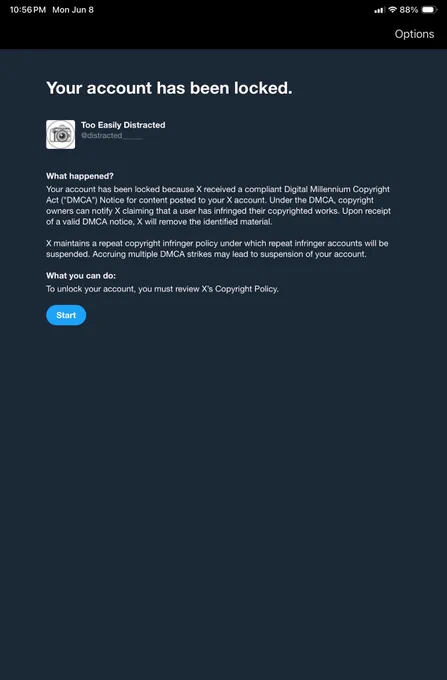 10:56 PM Mon Jun 8

88%

Options

Your account has been locked.

Too Easily Distracted
@distracted_____

What happened?
Your account has been locked because X received a compliant Digital Millennium Copyright Act ("DMCA") Notice for content posted to your X account. Under the DMCA, copyright owners can notify X claiming that a user has infringed their copyrighted works. Upon receipt of a valid DMCA notice, X will remove the identified material.

X maintains a repeat copyright infringer policy under which repeat infringer accounts will be suspended. Accruing multiple DMCA strikes may lead to suspension of your account.

What you can do:
To unlock your account, you must review X's Copyright Policy.

Start